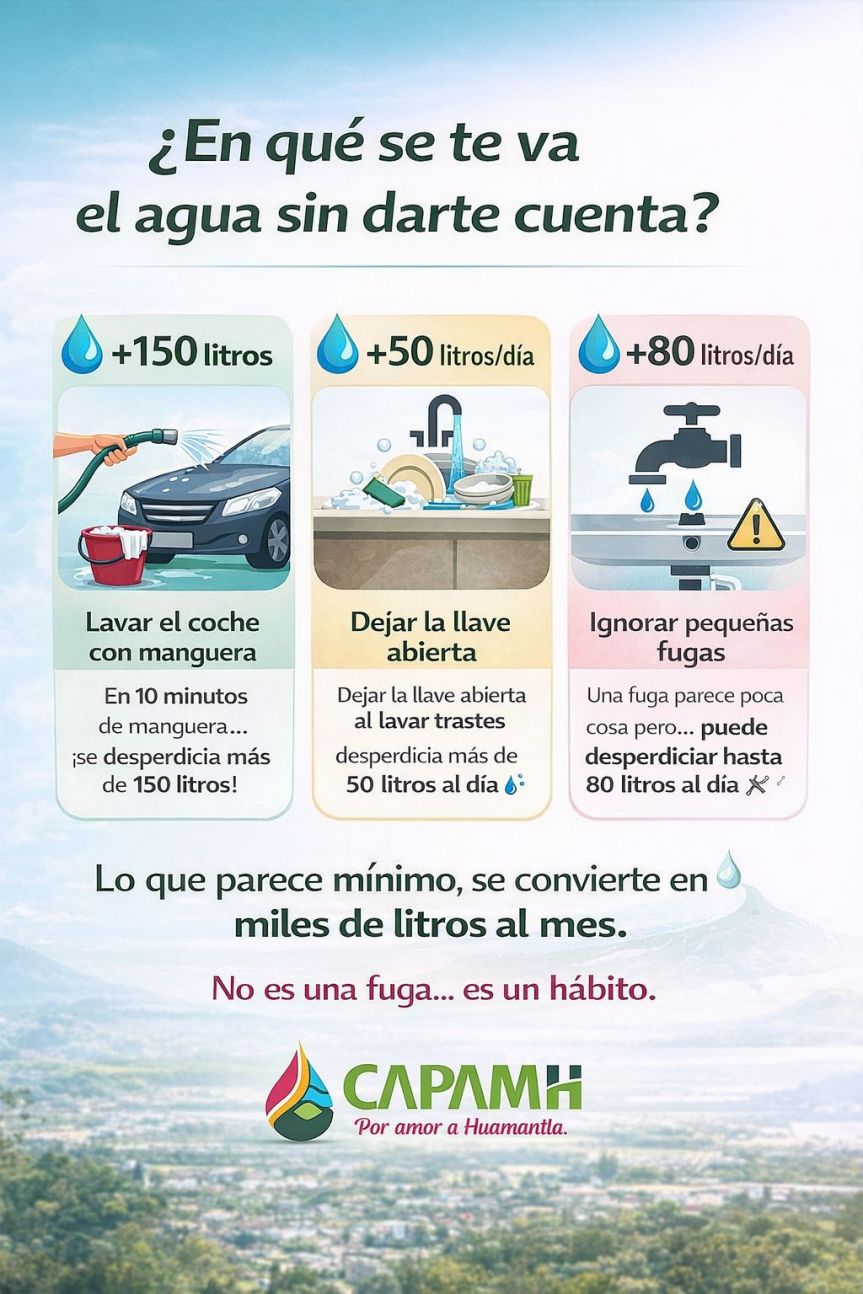 ¿En qué se te va el agua sin darte cuenta?

+150 litros

Lavar el coche con manguera

En 10 minutos de manguera... ¡se desperdicia más de 150 litros!

+50 litros/día

Dejar la llave abierta

Dejar la llave abierta al lavar trastes desperdicia más de 50 litros al día

+80 litros/día

Ignorar pequeñas fugas

Una fuga parece poca cosa pero... puede desperdiciar hasta 80 litros al día

Lo que parece mínimo, se convierte en miles de litros al mes.

No es una fuga... es un hábito.

CAPAMH
Por amor a Huamantla.